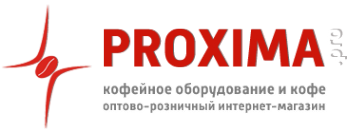 PROXIMA .pro

кофейное оборудование и кофе
оптово-розничный интернет-магазин